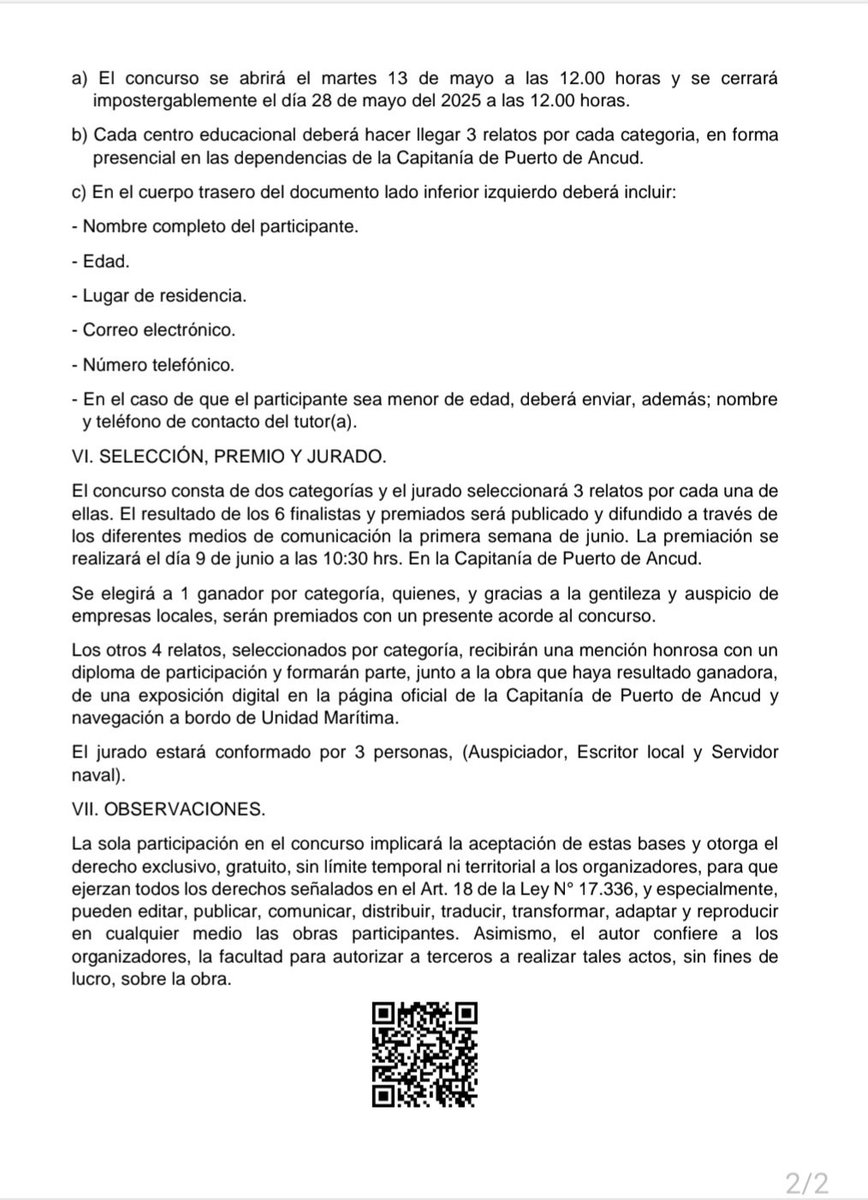 a) El concurso se abrirá el martes 13 de mayo a las 12.00 horas y se cerrará impostergablemente el día 28 de mayo del 2025 a las 12.00 horas.

b) Cada centro educacional deberá hacer llegar 3 relatos por cada categoria, en forma presencial en las dependencias de la Capitanía de Puerto de Ancud.

c) En el cuerpo trasero del documento lado inferior izquierdo deberá incluir:

- Nombre completo del participante.

- Edad.

- Lugar de residencia.

- Correo electrónico.

- Número telefónico.

- En el caso de que el participante sea menor de edad, deberá enviar, además; nombre y teléfono de contacto del tutor(a).

VI. SELECCIÓN, PREMIO Y JURADO.

El concurso consta de dos categorías y el jurado seleccionará 3 relatos por cada una de ellas. El resultado de los 6 finalistas y premiados será publicado y difundido a través de los diferentes medios de comunicación la primera semana de junio. La premiación se realizará el día 9 de junio a las 10:30 hrs. En la Capitanía de Puerto de Ancud.

Se elegirá a 1 ganador por categoría, quienes, y gracias a la gentileza y auspicio de empresas locales, serán premiados con un presente acorde al concurso.

Los otros 4 relatos, seleccionados por categoría, recibirán una mención honrosa con un diploma de participación y formarán parte, junto a la obra que haya resultado ganadora, de una exposición digital en la página oficial de la Capitanía de Puerto de Ancud y navegación a bordo de Unidad Marítima.

El jurado estará conformado por 3 personas, (Auspiciador, Escritor local y Servidor naval).

VII. OBSERVACIONES.

La sola participación en el concurso implicará la aceptación de estas bases y otorga el derecho exclusivo, gratuito, sin límite temporal ni territorial a los organizadores, para que ejerzan todos los derechos señalados en el Art. 18 de la Ley N° 17.336, y especialmente, pueden editar, publicar, comunicar, distribuir, traducir, transformar, adaptar y reproducir en cualquier medio las obras participantes. Asimismo, el autor confiere a los organizadores, la facultad para autorizar a terceros a realizar tales actos, sin fines de lucro, sobre la obra.

2/2